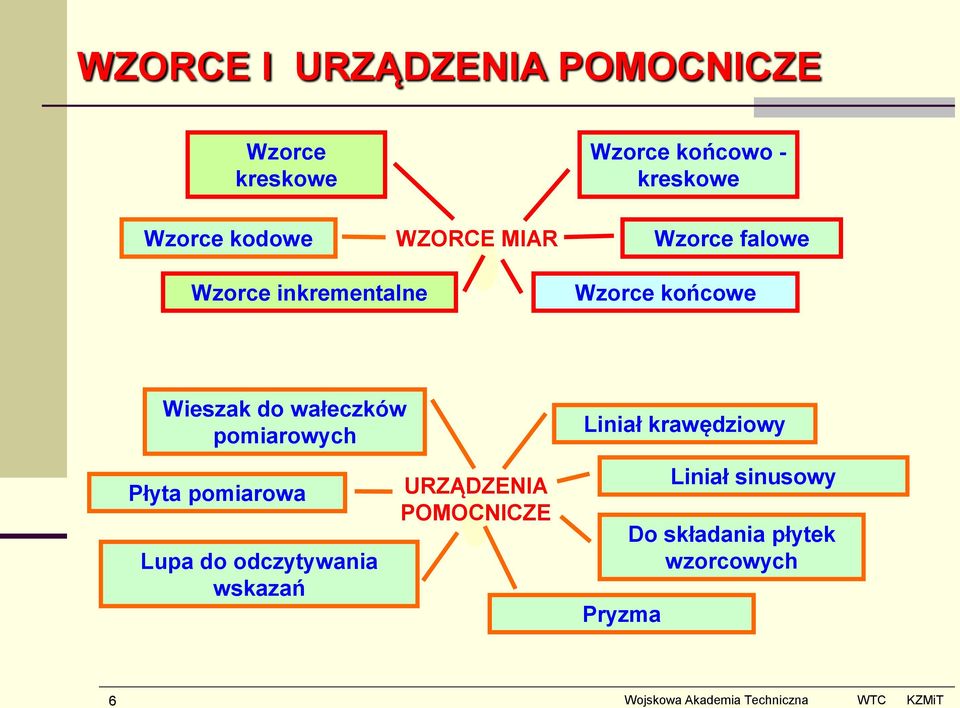 WZORCE I URZĄDZENIA POMOCNICZE

Wzorce kreskowe

Wzorce końcowo - kreskowe

Wzorce kodowe

WZORCE MIAR

Wzorce falowe

Wzorce inkrementalne

Wzorce końcowe

Wieszak do wałeczków pomiarowych

Liniał krawędziowy

Płyta pomiarowa

URZĄDZENIA POMOCNICZE

Liniał sinusowy

Lupa do odczytywania wskazań

Do składania płytek wzorcowych

Pryzma

6

Wojskowa Akademia Techniczna WTC KZMiT